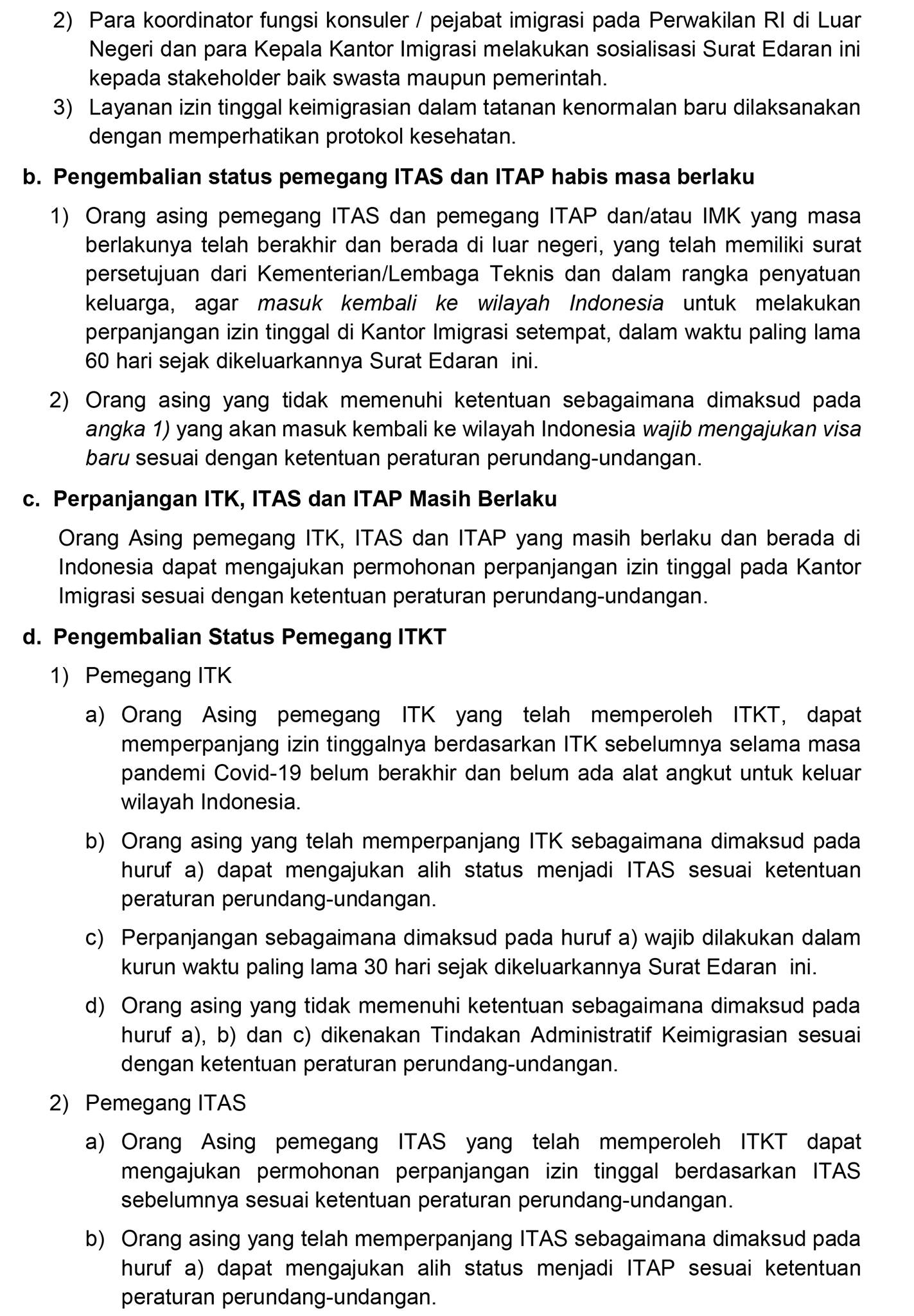 2) Para koordinator fungsi konsuler / pejabat imigrasi pada Perwakilan RI di Luar Negeri dan para Kepala Kantor Imigrasi melakukan sosialisasi Surat Edaran ini kepada stakeholder baik swasta maupun pemerintah.

3) Layanan izin tinggal keimigrasian dalam tatanan kenormalan baru dilaksanakan dengan memperhatikan protokol kesehatan.

b. Pengembalian status pemegang ITAS dan ITAP habis masa berlaku

1) Orang asing pemegang ITAS dan pemegang ITAP dan/atau IMK yang masa berlakunya telah berakhir dan berada di luar negeri, yang telah memiliki surat persetujuan dari Kementerian/Lembaga Teknis dan dalam rangka penyatuan keluarga, agar masuk kembali ke wilayah Indonesia untuk melakukan perpanjangan izin tinggal di Kantor Imigrasi setempat, dalam waktu paling lama 60 hari sejak dikeluarkannya Surat Edaran ini.

2) Orang asing yang tidak memenuhi ketentuan sebagaimana dimaksud pada angka 1) yang akan masuk kembali ke wilayah Indonesia wajib mengajukan visa baru sesuai dengan ketentuan peraturan perundang-undangan.

c. Perpanjangan ITK, ITAS dan ITAP Masih Berlaku

Orang Asing pemegang ITK, ITAS dan ITAP yang masih berlaku dan berada di Indonesia dapat mengajukan permohonan perpanjangan izin tinggal pada Kantor Imigrasi sesuai dengan ketentuan peraturan perundang-undangan.

d. Pengembalian Status Pemegang ITKT

1) Pemegang ITK

a) Orang Asing pemegang ITK yang telah memperoleh ITKT, dapat memperpanjang izin tinggalnya berdasarkan ITK sebelumnya selama masa pandemi Covid-19 belum berakhir dan belum ada alat angkut untuk keluar wilayah Indonesia.

b) Orang asing yang telah memperpanjang ITK sebagaimana dimaksud pada huruf a) dapat mengajukan alih status menjadi ITAS sesuai ketentuan peraturan perundang-undangan.

c) Perpanjangan sebagaimana dimaksud pada huruf a) wajib dilakukan dalam kurun waktu paling lama 30 hari sejak dikeluarkannya Surat Edaran ini.

d) Orang asing yang tidak memenuhi ketentuan sebagaimana dimaksud pada huruf a), b) dan c) dikenakan Tindakan Administratif Keimigrasian sesuai dengan ketentuan peraturan perundang-undangan.

2) Pemegang ITAS

a) Orang Asing pemegang ITAS yang telah memperoleh ITKT dapat mengajukan permohonan perpanjangan izin tinggal berdasarkan ITAS sebelumnya sesuai ketentuan peraturan perundang-undangan.

b) Orang asing yang telah memperpanjang ITAS sebagaimana dimaksud pada huruf a) dapat mengajukan alih status menjadi ITAP sesuai ketentuan peraturan perundang-undangan.